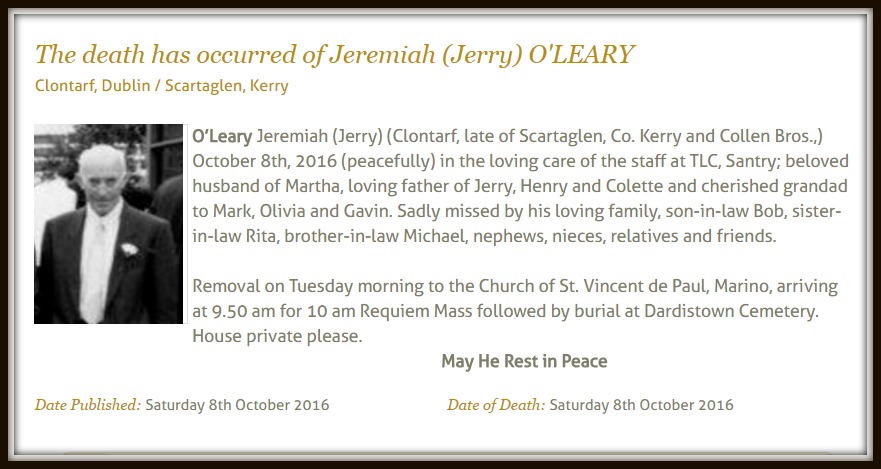 The death has occurred of Jeremiah (Jerry) O'LEARY

Clontarf, Dublin / Scartaglen, Kerry

O'Leary Jeremiah (Jerry) (Clontarf, late of Scartaglen, Co. Kerry and Collen Bros.,) October 8th, 2016 (peacefully) in the loving care of the staff at TLC, Santry; beloved husband of Martha, loving father of Jerry, Henry and Colette and cherished grandad to Mark, Olivia and Gavin. Sadly missed by his loving family, son-in-law Bob, sister-in-law Rita, brother-in-law Michael, nephews, nieces, relatives and friends.

Removal on Tuesday morning to the Church of St. Vincent de Paul, Marino, arriving at 9.50 am for 10 am Requiem Mass followed by burial at Dardistown Cemetery. House private please.

May He Rest in Peace

Date Published: Saturday 8th October 2016

Date of Death: Saturday 8th October 2016